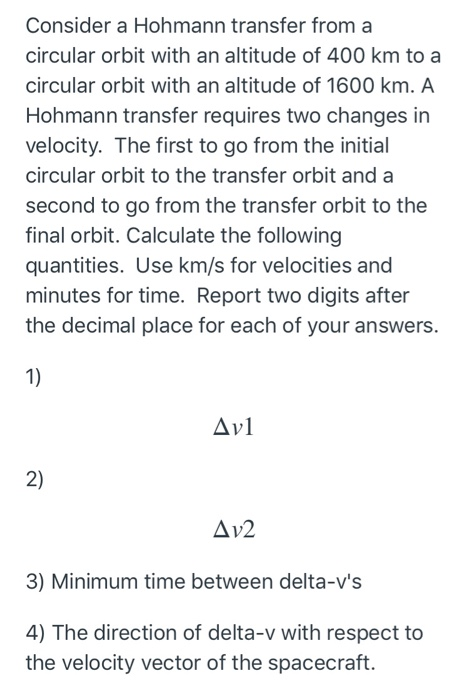 Consider a Hohmann transfer from a circular orbit with an altitude of 400 km to a circular orbit with an altitude of 1600 km. A Hohmann transfer requires two changes in velocity. The first to go from the initial circular orbit to the transfer orbit and a second to go from the transfer orbit to the final orbit. Calculate the following quantities. Use km/s for velocities and minutes for time. Report two digits after the decimal place for each of your answers.

1)

$\Delta v1$

2)

$\Delta v2$

3) Minimum time between delta-v's

4) The direction of delta-v with respect to the velocity vector of the spacecraft.